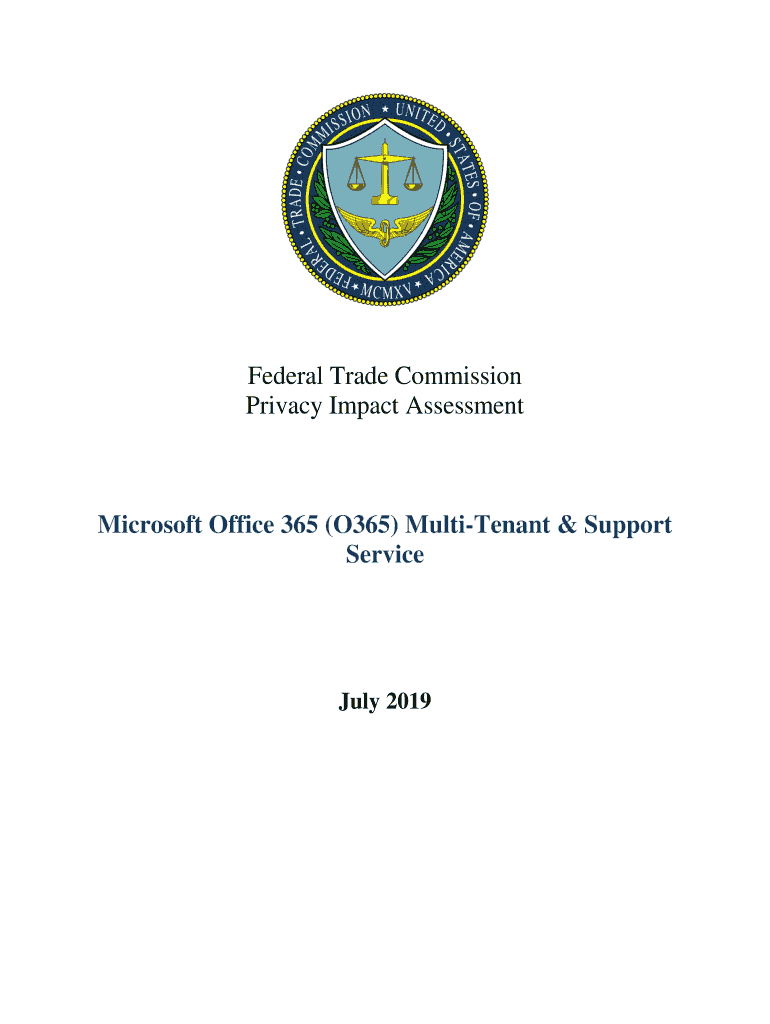 FEDERAL TRADE COMMISSION ★ UNITED STATES OF AMERICA ★ MCMXV

Federal Trade Commission
Privacy Impact Assessment

Microsoft Office 365 (O365) Multi-Tenant & Support Service

July 2019